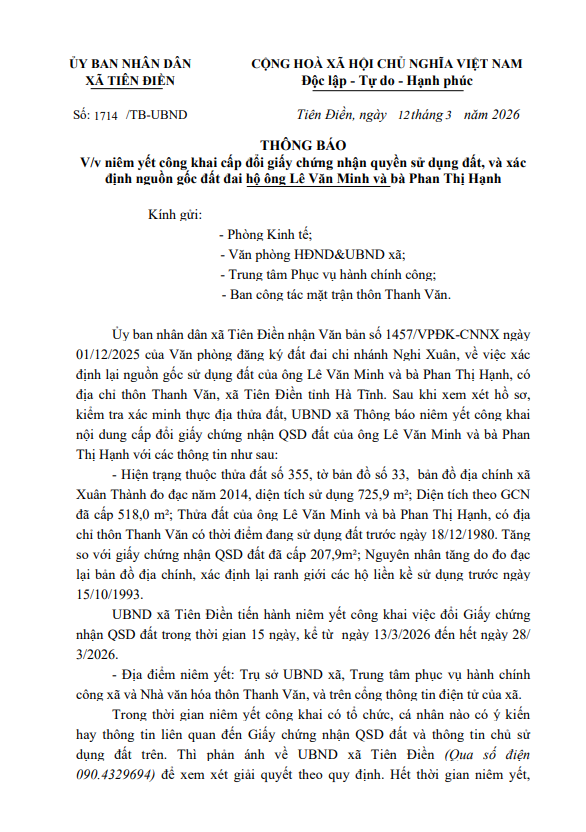 ỦY BAN NHÂN DÂN
XÃ TIÊN ĐIỀN

CỘNG HOÀ XÃ HỘI CHỦ NGHĨA VIỆT NAM
Độc lập - Tự do - Hạnh phúc

Số: 1714 /TB-UBND

Tiên Điền, ngày 12 tháng 3 năm 2026

THÔNG BÁO
V/v niêm yết công khai cấp đổi giấy chứng nhận quyền sử dụng đất, và xác định nguồn gốc đất đai hộ ông Lê Văn Minh và bà Phan Thị Hạnh

Kính gửi:
- Phòng Kinh tế;
- Văn phòng HĐND&UBND xã;
- Trung tâm Phục vụ hành chính công;
- Ban công tác mặt trận thôn Thanh Văn.

Ủy ban nhân dân xã Tiên Điền nhận Văn bản số 1457/VPĐK-CNNX ngày 01/12/2025 của Văn phòng đăng ký đất đai chi nhánh Nghi Xuân, về việc xác định lại nguồn gốc sử dụng đất của ông Lê Văn Minh và bà Phan Thị Hạnh, có địa chỉ thôn Thanh Văn, xã Tiên Điền tỉnh Hà Tĩnh. Sau khi xem xét hồ sơ, kiểm tra xác minh thực địa thửa đất, UBND xã Thông báo niêm yết công khai nội dung cấp đổi giấy chứng nhận QSD đất của ông Lê Văn Minh và bà Phan Thị Hạnh với các thông tin như sau:

- Hiện trạng thuộc thửa đất số 355, tờ bản đồ số 33, bản đồ địa chính xã Xuân Thành đo đạc năm 2014, diện tích sử dụng 725,9 m²; Diện tích theo GCN đã cấp 518,0 m²; Thửa đất của ông Lê Văn Minh và bà Phan Thị Hạnh, có địa chỉ thôn Thanh Văn có thời điểm đang sử dụng đất trước ngày 18/12/1980. Tăng so với giấy chứng nhận QSD đất đã cấp 207,9m²; Nguyên nhân tăng do đo đạc lại bản đồ địa chính, xác định lại ranh giới các hộ liền kề sử dụng trước ngày 15/10/1993.

UBND xã Tiên Điền tiến hành niêm yết công khai việc đổi Giấy chứng nhận QSD đất trong thời gian 15 ngày, kể từ ngày 13/3/2026 đến hết ngày 28/3/2026.

- Địa điểm niêm yết: Trụ sở UBND xã, Trung tâm phục vụ hành chính công xã và Nhà văn hóa thôn Thanh Văn, và trên cổng thông tin điện tử của xã.

Trong thời gian niêm yết công khai có tổ chức, cá nhân nào có ý kiến hay thông tin liên quan đến Giấy chứng nhận QSD đất và thông tin chủ sử dụng đất trên. Thì phản ánh về UBND xã Tiên Điền (Qua số điện 090.4329694) để xem xét giải quyết theo quy định. Hết thời gian niêm yết,